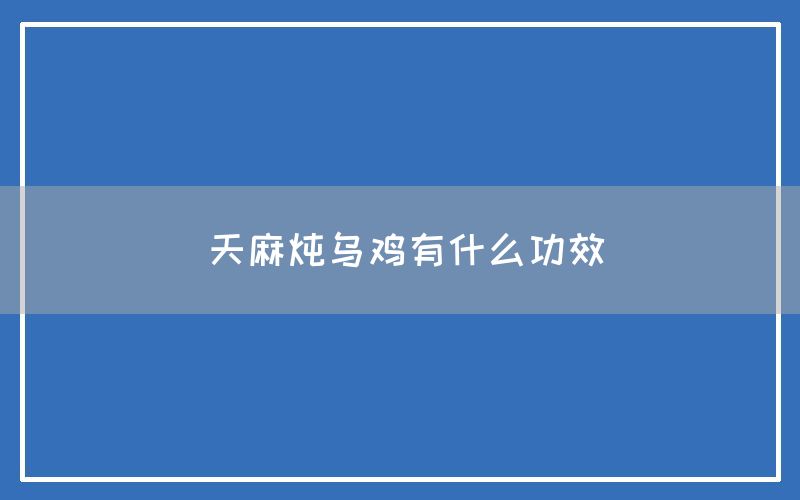 天麻炖乌鸡有什么功效